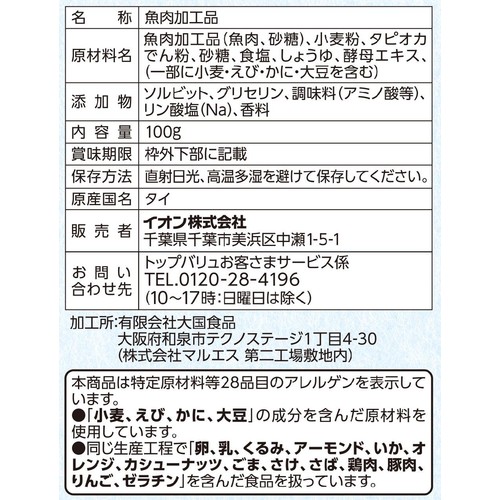 | 名　称 | 魚肉加工品 |
|---|---|
| 原材料名 | 魚肉加工品（魚肉、砂糖）、小麦粉、タピオカでん粉、砂糖、食塩、しょうゆ、酵母エキス、（一部に小麦・えび・かに・大豆を含む） |
| 添加物 | ソルビット、グリセリン、調味料（アミノ酸等）、リン酸塩（Na）、香料 |
| 内容量 | 100g |
| 賞味期限 | 枠外下部に記載 |
| 保存方法 | 直射日光、高温多湿を避けて保存してください。 |
| 原産国名 | タイ |
| 販売者 | イオン株式会社 千葉県千葉市美浜区中瀬1-5-1 |
| お問い合わせ先 | トップバリュお客さまサービス係 TEL.0120-28-4196 （10～17時：日曜日は除く） |

加工所：有限会社大国食品
大阪府和泉市テクノステージ1丁目4-30
（株式会社マルエス 第二工場敷地内）

本商品は特定原材料等28品目のアレルゲンを表示しています。
●「小麦、えび、かに、大豆」の成分を含んだ原材料を使用しています。
●同じ生産工程で「卵、乳、くるみ、アーモンド、いか、オレンジ、カシューナッツ、ごま、さけ、さば、鶏肉、豚肉、りんご、ゼラチン」を含んだ食品を扱っています。